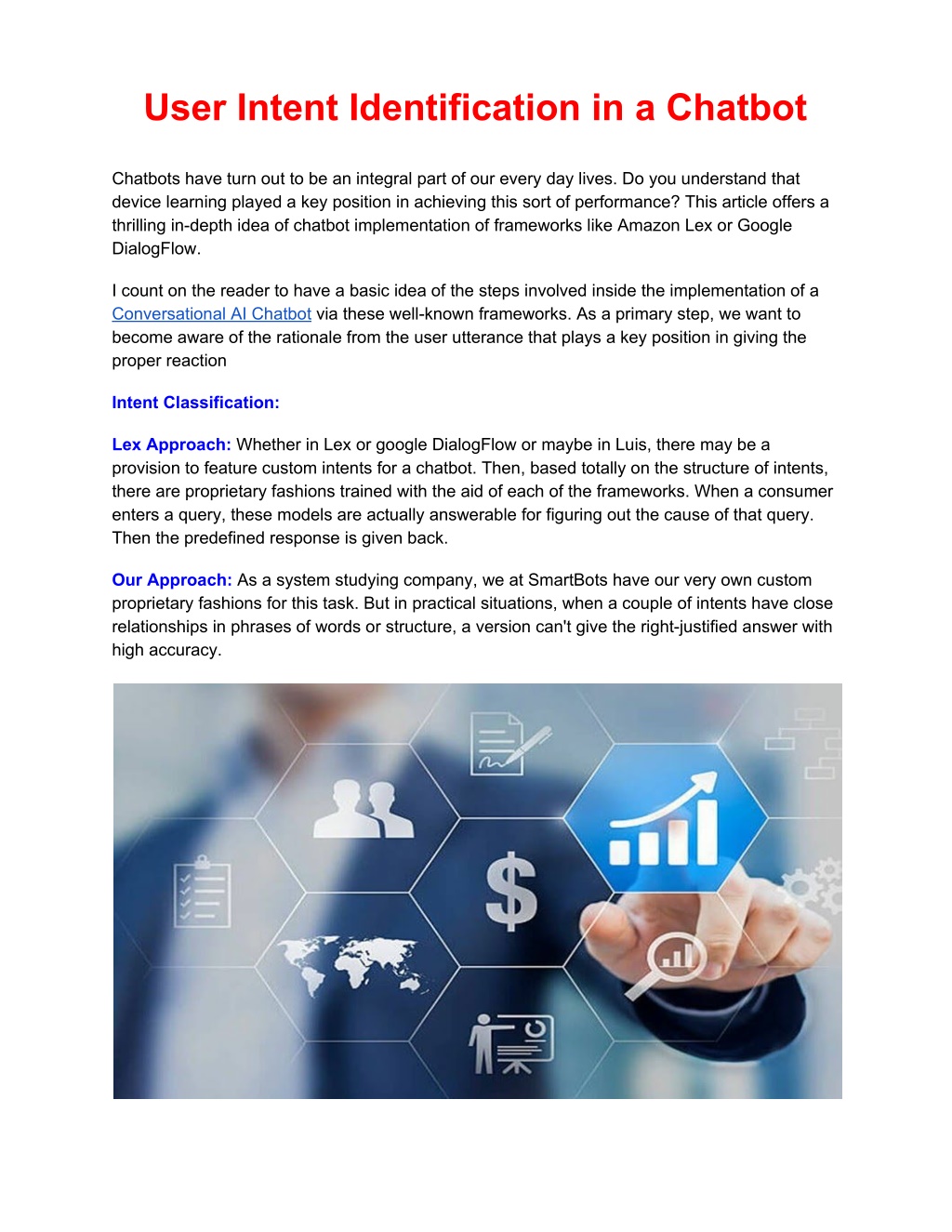 User Intent Identification in a Chatbot

Chatbots have turn out to be an integral part of our every day lives. Do you understand that device learning played a key position in achieving this sort of performance? This article offers a thrilling in-depth idea of chatbot implementation of frameworks like Amazon Lex or Google DialogFlow.

I count on the reader to have a basic idea of the steps involved inside the implementation of a Conversational AI Chatbot via these well-known frameworks. As a primary step, we want to become aware of the rationale from the user utterance that plays a key position in giving the proper reaction

Intent Classification:

Lex Approach: Whether in Lex or google DialogFlow or maybe in Luis, there may be a provision to feature custom intents for a chatbot. Then, based totally on the structure of intents, there are proprietary fashions trained with the aid of each of the frameworks. When a consumer enters a query, these models are actually answerable for figuring out the cause of that query. Then the predefined response is given back.

Our Approach: As a system studying company, we at SmartBots have our very own custom proprietary fashions for this task. But in practical situations, when a couple of intents have close relationships in phrases of words or structure, a version can't give the right-justified answer with high accuracy.

$